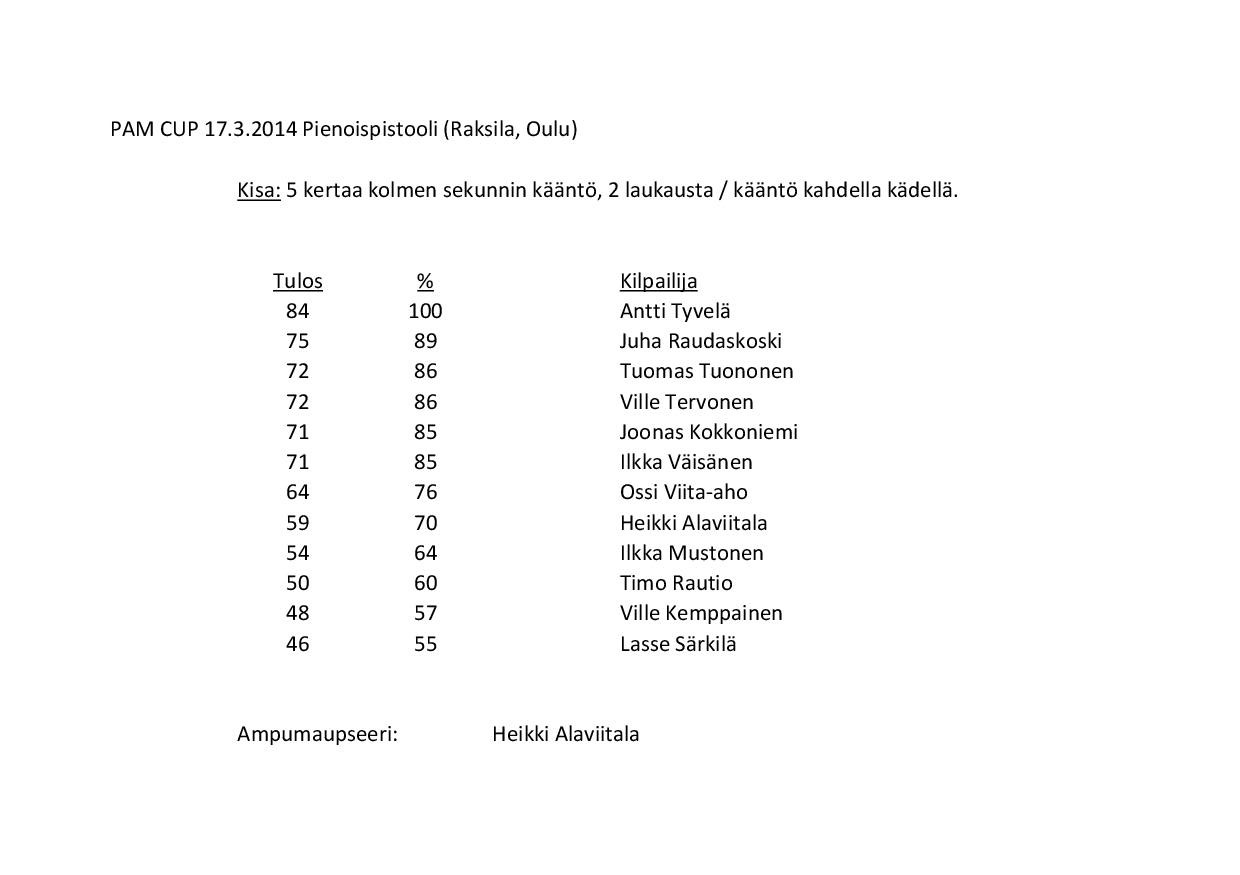 PAM CUP 17.3.2014 Pienoispistooli (Raksila, Oulu)

Kisa: 5 kertaa kolmen sekunnin kääntö, 2 laukausta / kääntö kahdella kädellä.

| Tulos | % | Kilpailija |
|---|---|---|
| 84 | 100 | Antti Tyvelä |
| 75 | 89 | Juha Raudaskoski |
| 72 | 86 | Tuomas Tuononen |
| 72 | 86 | Ville Tervonen |
| 71 | 85 | Joonas Kokkoniemi |
| 71 | 85 | Ilkka Väisänen |
| 64 | 76 | Ossi Viita-aho |
| 59 | 70 | Heikki Alaviitala |
| 54 | 64 | Ilkka Mustonen |
| 50 | 60 | Timo Rautio |
| 48 | 57 | Ville Kemppainen |
| 46 | 55 | Lasse Särkilä |

Ampumaupseeri: Heikki Alaviitala